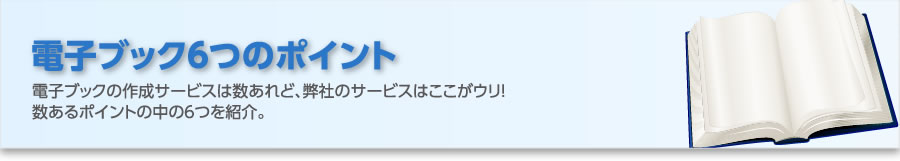 電子ブック6つのポイント

電子ブックの作成サービスは数あれど、弊社のサービスはここがウリ!
数あるポイントの中の6つを紹介。